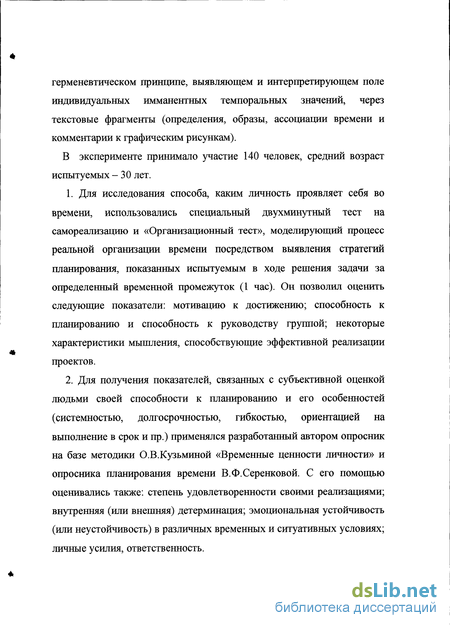 герменевтическом принципе, выявляющем и интерпретирующем поле индивидуальных имманентных темпоральных значений, через текстовые фрагменты (определения, образы, ассоциации времени и комментарии к графическим рисункам).

В эксперименте принимало участие 140 человек, средний возраст испытуемых – 30 лет.

1. Для исследования способа, каким личность проявляет себя во времени, использовались специальный двухминутный тест на самореализацию и «Организационный тест», моделирующий процесс реальной организации времени посредством выявления стратегий планирования, показанных испытуемым в ходе решения задачи за определенный временной промежуток (1 час). Он позволил оценить следующие показатели: мотивацию к достижению; способность к планированию и способность к руководству группой; некоторые характеристики мышления, способствующие эффективной реализации проектов.

2. Для получения показателей, связанных с субъективной оценкой людьми своей способности к планированию и его особенностей (системностью, долгосрочностью, гибкостью, ориентацией на выполнение в срок и пр.) применялся разработанный автором опросник на базе методики О.В.Кузьминой «Временные ценности личности» и опросника планирования времени В.Ф.Серенковой. С его помощью оценивались также: степень удовлетворенности своими реализациями; внутренняя (или внешняя) детерминация; эмоциональная устойчивость (или неустойчивость) в различных временных и ситуативных условиях; личные усилия, ответственность.

dsLib.net
библиотека диссертаций